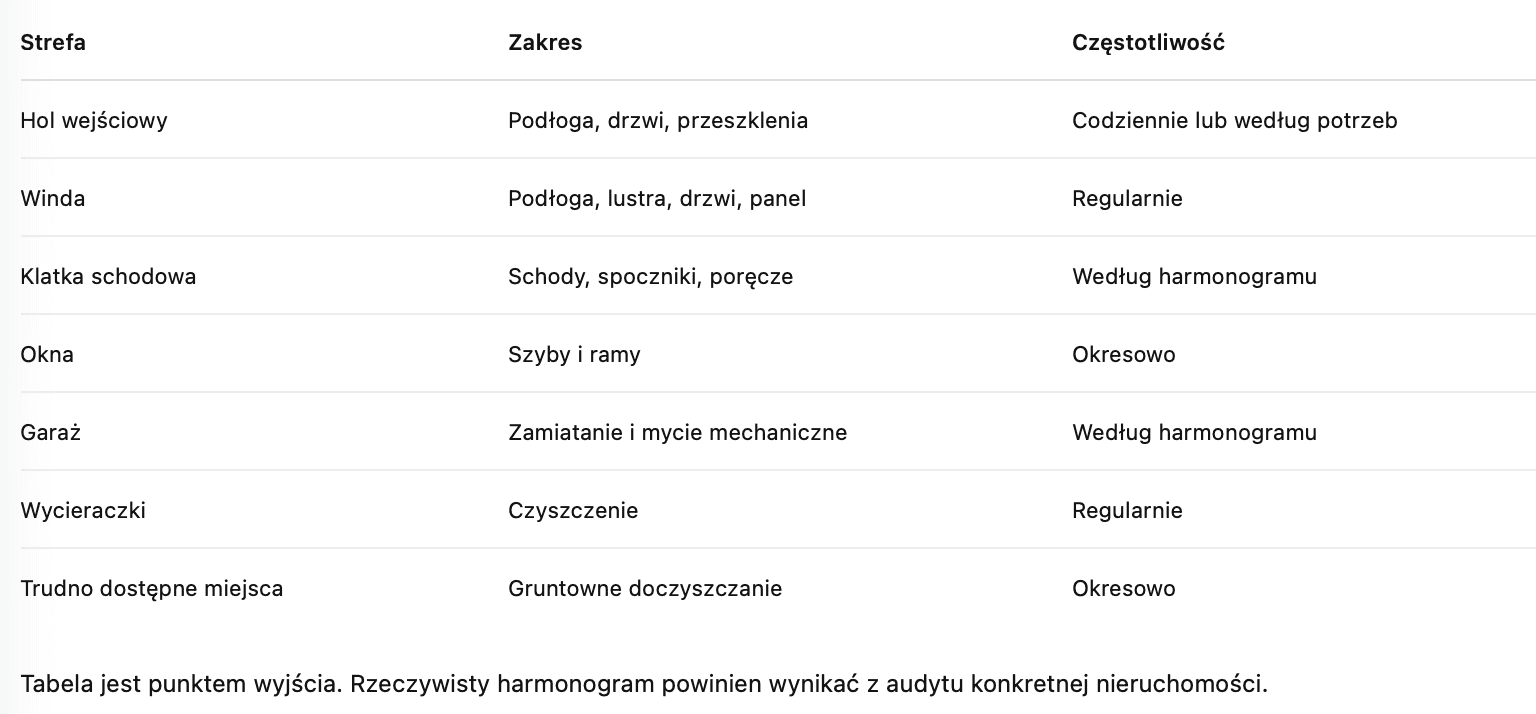 | Strefa | Zakres | Częstotliwość |
|---|---|---|
| Hol wejściowy | Podłoga, drzwi, przeszklenia | Codziennie lub według potrzeb |
| Winda | Podłoga, lustra, drzwi, panel | Regularnie |
| Klatka schodowa | Schody, spoczniki, poręcze | Według harmonogramu |
| Okna | Szyby i ramy | Okresowo |
| Garaż | Zamiatanie i mycie mechaniczne | Według harmonogramu |
| Wycieraczki | Czyszczenie | Regularnie |
| Trudno dostępne miejsca | Gruntowne doczyszczanie | Okresowo |

Tabela jest punktem wyjścia. Rzeczywisty harmonogram powinien wynikać z audytu konkretnej nieruchomości.